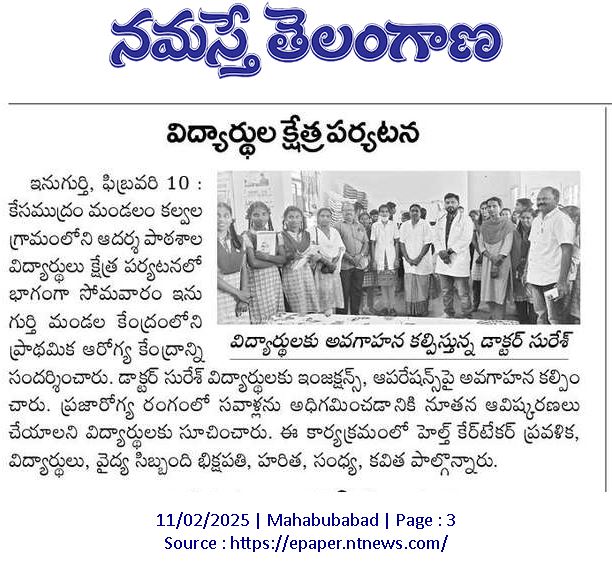 నమస్తే తెలంగాణ

విద్యార్థుల క్షేత్ర పర్యటన

ఇనుగుర్తి, ఫిబ్రవరి 10 : కేసముద్రం మండలం కల్వల గ్రామంలోని ఆదర్శ పాఠశాల విద్యార్థులు క్షేత్ర పర్యటనలో భాగంగా సోమవారం ఇనుగుర్తి మండల కేంద్రంలోని ప్రాథమిక ఆరోగ్య కేంద్రాన్ని సందర్శించారు. డాక్టర్ సురేశ్ విద్యార్థులకు ఇంజక్షన్స్, ఆపరేషన్స్‌పై అవగాహన కల్పించారు. ప్రజారోగ్య రంగంలో సవాళ్లను అధిగమించడా నికి నూతన ఆవిష్కరణలు చేయాలని విద్యార్థులకు సూచించారు. ఈ కార్యక్రమంలో హెల్త్ కేర్‌టేకర్ ప్రవళిక, విద్యార్థులు, వైద్య సిబ్బంది భిక్షపతి, హరిత, సంధ్య, కవిత పాల్గొన్నారు.

విద్యార్థులకు అవగాహన కల్పిస్తున్న డాక్టర్ సురేశ్

11/02/2025 | Mahabubabad | Page : 3
Source : https://epaper.ntnews.com/